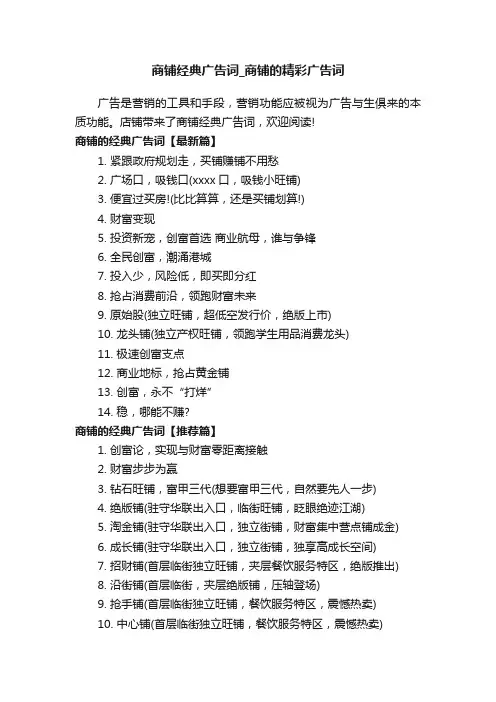 商铺经典广告词_商铺的精彩广告词

广告是营销的工具和手段，营销功能应被视为广告与生俱来的本质功能。店铺带来了商铺经典广告词，欢迎阅读!

商铺的经典广告词【最新篇】

1. 紧跟政府规划走，买铺赚铺不用愁
2. 广场口，吸钱口(xxxx 口，吸钱小旺铺)
3. 便宜过买房!(比比算算，还是买铺划算!)
4. 财富变现
5. 投资新宠，创富首选 商业航母，谁与争锋
6. 全民创富，潮涌港城
7. 投入少，风险低，即买即分红
8. 抢占消费前沿，领跑财富未来
9. 原始股(独立旺铺，超低空发行价，绝版上市)
10. 龙头铺(独立产权旺铺，领跑学生用品消费龙头)
11. 极速创富支点
12. 商业地标，抢占黄金铺
13. 创富，永不“打烊”
14. 稳，哪能不赚?

商铺的经典广告词【推荐篇】

1. 创富论，实现与财富零距离接触
2. 财富步步为赢
3. 钻石旺铺，富甲三代(想要富甲三代，自然要先人一步)
4. 绝版铺(驻守华联出入口，临街旺铺，眨眼绝迹江湖)
5. 淘金铺(驻守华联出入口，独立街铺，财富集中营点铺成金)
6. 成长铺(驻守华联出入口，独立街铺，独享高成长空间)
7. 招财铺(首层临街独立旺铺，夹层餐饮服务特区，绝版推出)
8. 沿街铺(首层临街，夹层绝版铺，压轴登场)
9. 抢手铺(首层临街独立旺铺，餐饮服务特区，震憾热卖)
10. 中心铺(首层临街独立旺铺，餐饮服务特区，震憾热卖)